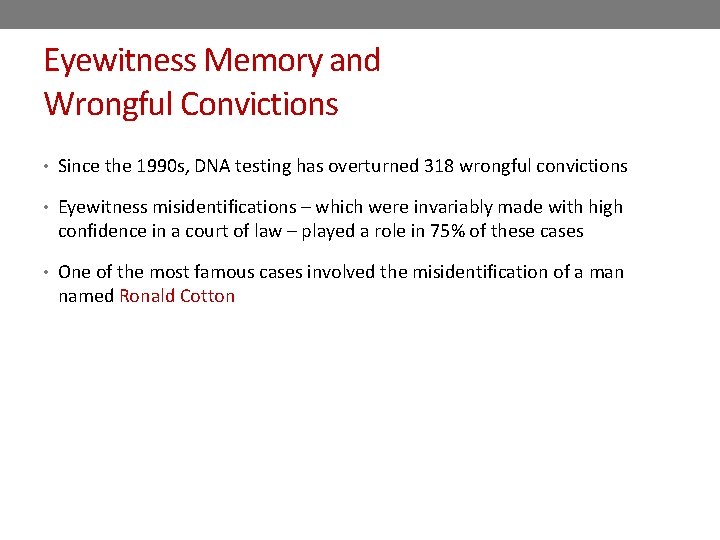 Eyewitness Memory and Wrongful Convictions

• Since the 1990s, DNA testing has overturned 318 wrongful convictions

• Eyewitness misidentifications – which were invariably made with high confidence in a court of law – played a role in 75% of these cases

• One of the most famous cases involved the misidentification of a man named Ronald Cotton